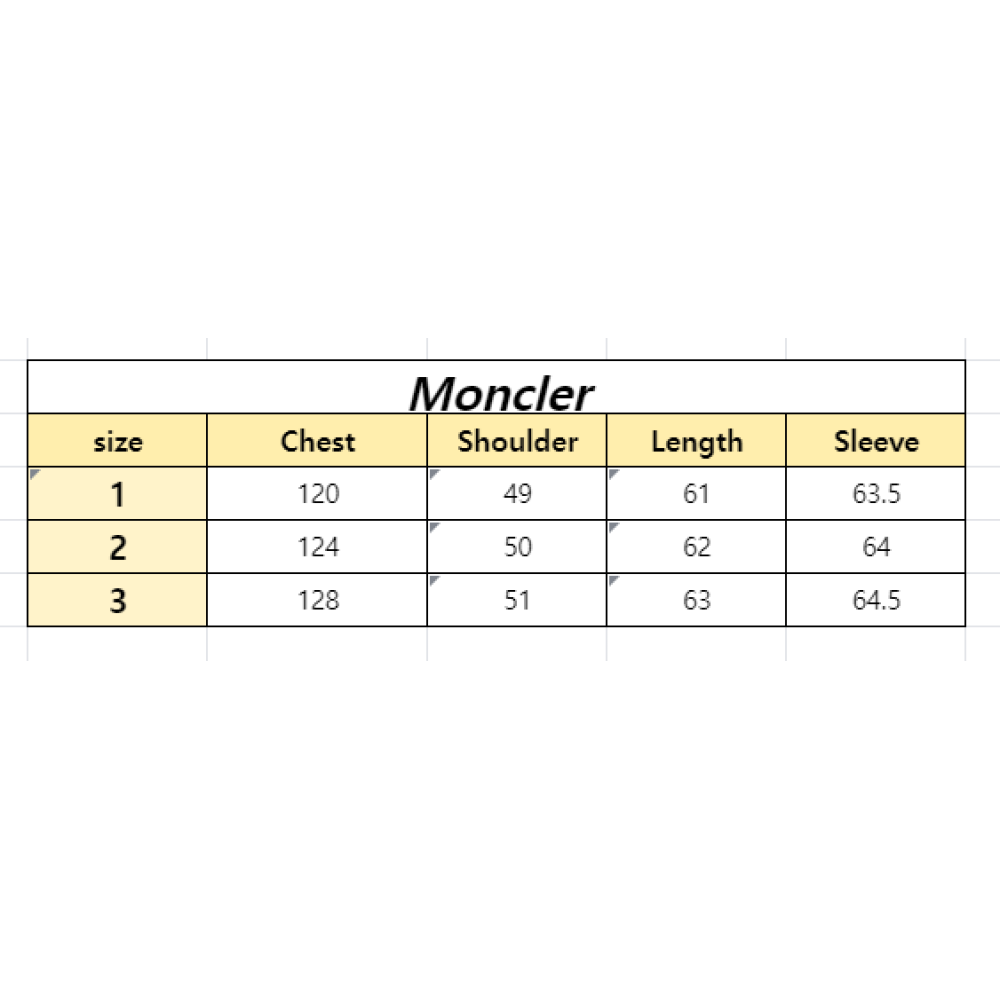 Moncler

| size | Chest | Shoulder | Length | Sleeve |
|---|---|---|---|---|
| 1 | 120 | 49 | 61 | 63.5 |
| 2 | 124 | 50 | 62 | 64 |
| 3 | 128 | 51 | 63 | 64.5 |